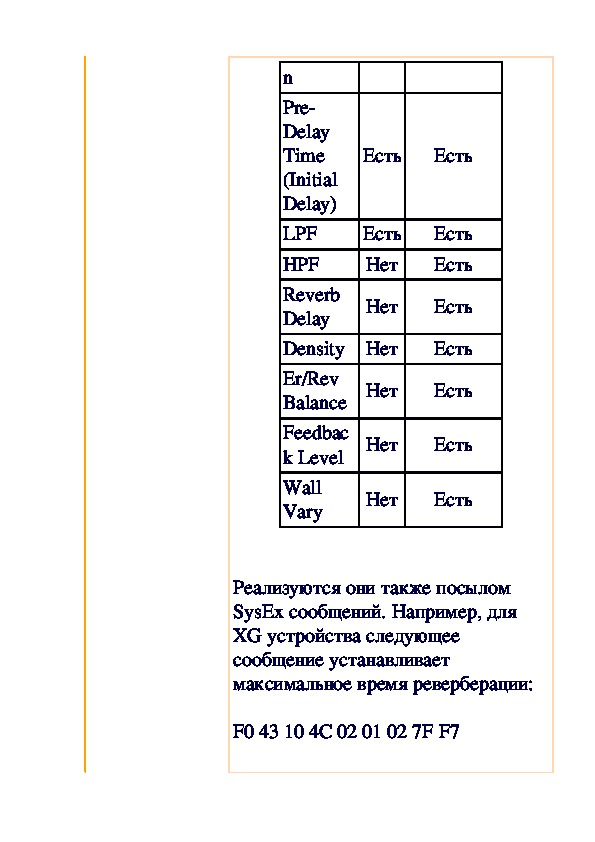 | n | | |
|---|---|---|
| Pre-Delay Time (Initial Delay) | Есть | Есть |
| LPF | Есть | Есть |
| HPF | Нет | Есть |
| Reverb Delay | Нет | Есть |
| Density | Нет | Есть |
| Er/Rev Balance | Нет | Есть |
| Feedback Level | Нет | Есть |
| Wall Vary | Нет | Есть |

Реализуются они также посылом SysEx сообщений. Например, для XG устройства следующее сообщение устанавливает максимальное время реверберации:

F0 43 10 4C 02 01 02 7F F7